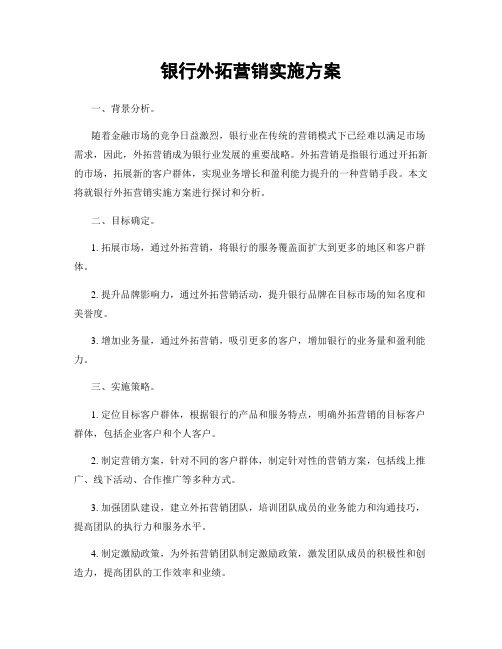 银行外拓营销实施方案

一、背景分析。

随着金融市场的竞争日益激烈，银行业在传统的营销模式下已经难以满足市场需求，因此，外拓营销成为银行业发展的重要战略。外拓营销是指银行通过开拓新的市场，拓展新的客户群体，实现业务增长和盈利能力提升的一种营销手段。本文将就银行外拓营销实施方案进行探讨和分析。

二、目标确定。

1. 拓展市场，通过外拓营销，将银行的服务覆盖面扩大到更多的地区和客户群体。

2. 提升品牌影响力，通过外拓营销活动，提升银行品牌在目标市场的知名度和美誉度。

3. 增加业务量，通过外拓营销，吸引更多的客户，增加银行的业务量和盈利能力。

三、实施策略。

1. 定位目标客户群体，根据银行的产品和服务特点，明确外拓营销的目标客户群体，包括企业客户和个人客户。

2. 制定营销方案，针对不同的客户群体，制定针对性的营销方案，包括线上推广、线下活动、合作推广等多种方式。

3. 加强团队建设，建立外拓营销团队，培训团队成员的业务能力和沟通技巧，提高团队的执行力和服务水平。

4. 制定激励政策，为外拓营销团队制定激励政策，激发团队成员的积极性和创造力，提高团队的工作效率和业绩。